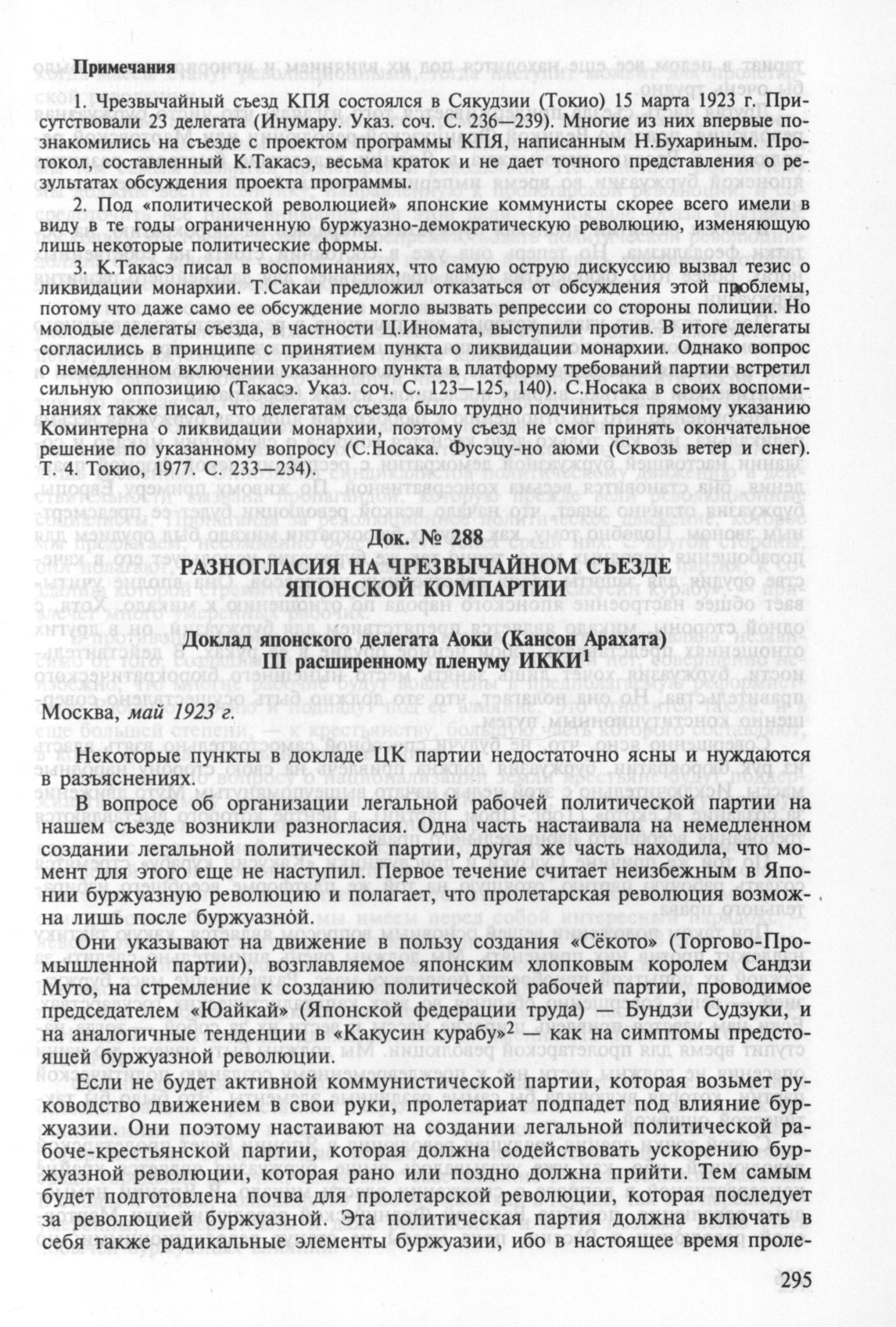 Примечания

1. Чрезвычайный съезд КПЯ состоялся в Сякудзии (Токио) 15 марта 1923 г. Присутствовали 23 делегата (Инумару. Указ. соч. С. 236—239). Многие из них впервые познакомились на съезде с проектом программы КПЯ, написанным Н.Бухариным. Протокол, составленный К.Такасэ, весьма краток и не дает точного представления о результатах обсуждения проекта программы.

2. Под «политической революцией» японские коммунисты скорее всего имели в виду в те годы ограниченную буржуазно-демократическую революцию, изменяющую лишь некоторые политические формы.

3. К.Такасэ писал в воспоминаниях, что самую острую дискуссию вызвал тезис о ликвидации монархии. Т.Сакаи предложил отказаться от обсуждения этой проблемы, потому что даже само ее обсуждение могло вызвать репрессии со стороны полиции. Но молодые делегаты съезда, в частности Ц.Иномата, выступили против. В итоге делегаты согласились в принципе с принятием пункта о ликвидации монархии. Однако вопрос о немедленном включении указанного пункта в платформу требований партии встретил сильную оппозицию (Такасэ. Указ. соч. С. 123—125, 140). С.Носака в своих воспоминаниях также писал, что делегатам съезда было трудно подчиниться прямому указанию Коминтерна о ликвидации монархии, поэтому съезд не смог принять окончательное решение по указанному вопросу (С.Носака. Фусэцу-но аюми (Сквозь ветер и снег). Т. 4. Токио, 1977. С. 233—234).

Док. № 288

РАЗНОГЛАСИЯ НА ЧРЕЗВЫЧАЙНОМ СЪЕЗДЕ ЯПОНСКОЙ КОМПАРТИИ

Доклад японского делегата Аоки (Кансон Арахата) III расширенному пленуму ИККИ$^1$

Москва, май 1923 г.

Некоторые пункты в докладе ЦК партии недостаточно ясны и нуждаются в разъяснениях.

В вопросе об организации легальной рабочей политической партии на нашем съезде возникли разногласия. Одна часть настаивала на немедленном создании легальной политической партии, другая же часть находила, что момент для этого еще не наступил. Первое течение считает неизбежным в Японии буржуазную революцию и полагает, что пролетарская революция возможна лишь после буржуазной.

Они указывают на движение в пользу создания «Сёкото» (Торгово-Промышленной партии), возглавляемое японским хлопковым королем Сандзи Муто, на стремление к созданию политической рабочей партии, проводимое председателем «Юайкай» (Японской федерации труда) — Бундзи Судзуки, и на аналогичные тенденции в «Какусин курабу»$^2$ — как на симптомы предстоящей буржуазной революции.

Если не будет активной коммунистической партии, которая возьмет руководство движением в свои руки, пролетариат подпадет под влияние буржуазии. Они поэтому настаивают на создании легальной политической рабоче-крестьянской партии, которая должна содействовать ускорению буржуазной революции, которая рано или поздно должна прийти. Тем самым будет подготовлена почва для пролетарской революции, которая последует за революцией буржуазной. Эта политическая партия должна включать в себя также радикальные элементы буржуазии, ибо в настоящее время проле-

295